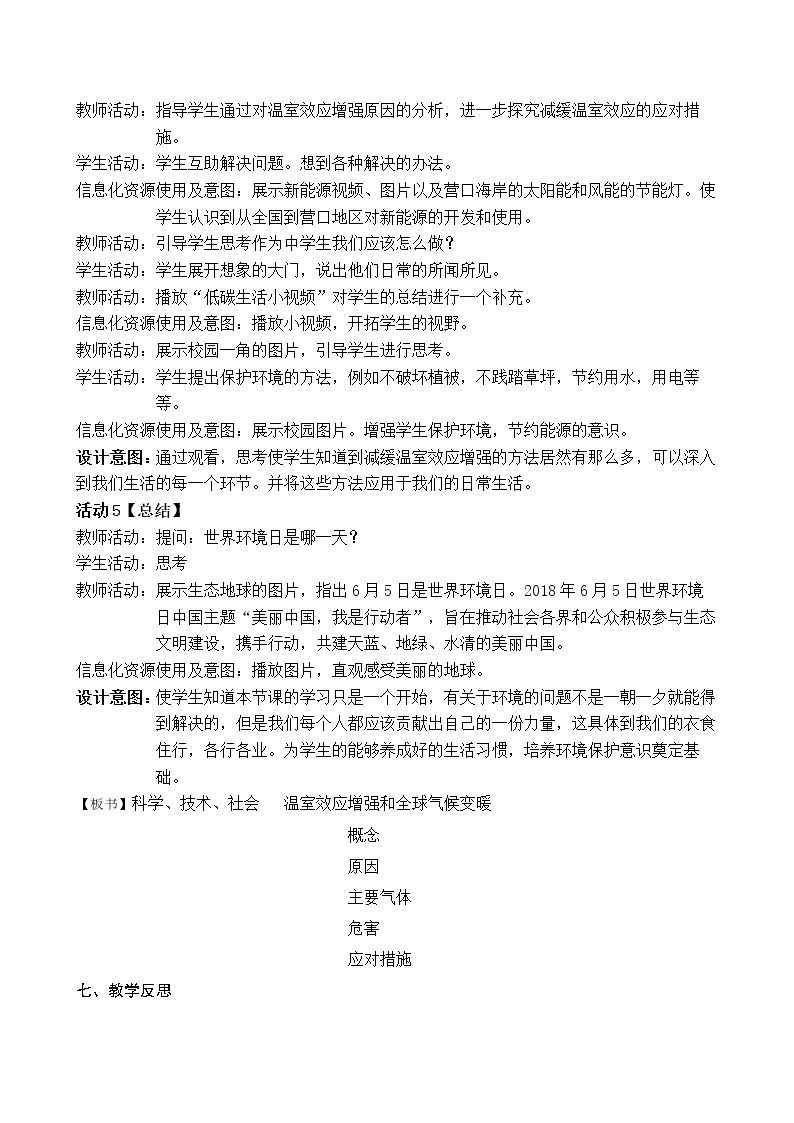 教师活动：指导学生通过对温室效应增强原因的分析，进一步探究减缓温室效应的应对措施。

学生活动：学生互助解决问题。想到各种解决的办法。

信息化资源使用及意图：展示新能源视频、图片以及营口海岸的太阳能和风能的节能灯。使学生认识到从全国到营口地区对新能源的开发和使用。

教师活动：引导学生思考作为中学生我们应该怎么做？

学生活动：学生展开想象的大门，说出他们日常的所闻所见。

教师活动：播放“低碳生活小视频”对学生的总结进行一个补充。

信息化资源使用及意图：播放小视频，开拓学生的视野。

教师活动：展示校园一角的图片，引导学生进行思考。

学生活动：学生提出保护环境的方法，例如不破坏植被，不践踏草坪，节约用水，用电等等。

信息化资源使用及意图：展示校园图片。增强学生保护环境，节约能源的意识。

设计意图：通过观看，思考使学生知道到减缓温室效应增强的方法居然有那么多，可以深入到我们生活的每一个环节。并将这些方法应用于我们的日常生活。

活动5【总结】

教师活动：提问：世界环境日是哪一天？

学生活动：思考

教师活动：展示生态地球的图片，指出6月5日是世界环境日。2018年6月5日世界环境日中国主题“美丽中国，我是行动者”，旨在推动社会各界和公众积极参与生态文明建设，携手行动，共建天蓝、地绿、水清的美丽中国。

信息化资源使用及意图：播放图片，直观感受美丽的地球。

设计意图：使学生知道本节课的学习只是一个开始，有关于环境的问题不是一朝一夕就能得到解决的，但是我们每个人都应该贡献出自己的一份力量，这具体到我们的衣食住行，各行各业。为学生的能够养成好的生活习惯，培养环境保护意识奠定基础。

【板书】科学、技术、社会　温室效应增强和全球气候变暖

概念

原因

主要气体

危害

应对措施

七、教学反思